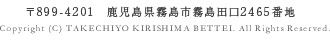 〒899-4201　鹿児島県霧島市霧島田口2465番地

Copyright (C) TAKECHIYO KIRISHIMA BETTEI. All Rights Reserved.